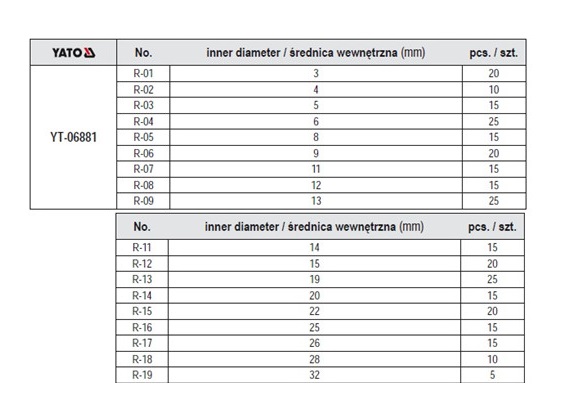 | YATO | No. | inner diameter / średnica wewnętrzna (mm) | pcs. / szt. |
|---|---|---|---|
| YT-06881 | R-01 | 3 | 20 |
| | R-02 | 4 | 10 |
| | R-03 | 5 | 15 |
| | R-04 | 6 | 25 |
| | R-05 | 8 | 15 |
| | R-06 | 9 | 20 |
| | R-07 | 11 | 15 |
| | R-08 | 12 | 15 |
| | R-09 | 13 | 25 |

| No. | inner diameter / średnica wewnętrzna (mm) | pcs. / szt. |
|---|---|---|
| R-11 | 14 | 15 |
| R-12 | 15 | 20 |
| R-13 | 19 | 25 |
| R-14 | 20 | 15 |
| R-15 | 22 | 20 |
| R-16 | 25 | 15 |
| R-17 | 26 | 15 |
| R-18 | 28 | 10 |
| R-19 | 32 | 5 |